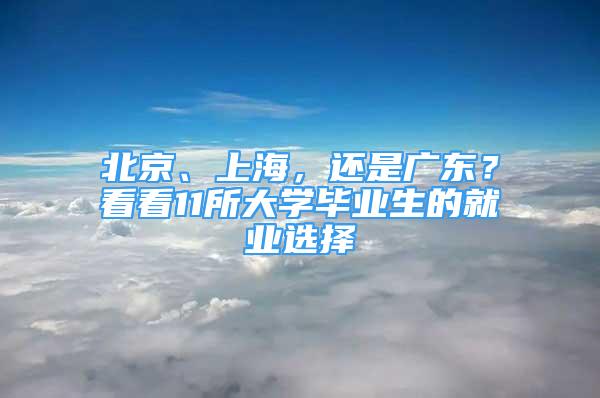 北京、上海，还是广东？看看11所大学毕业生的就业选择